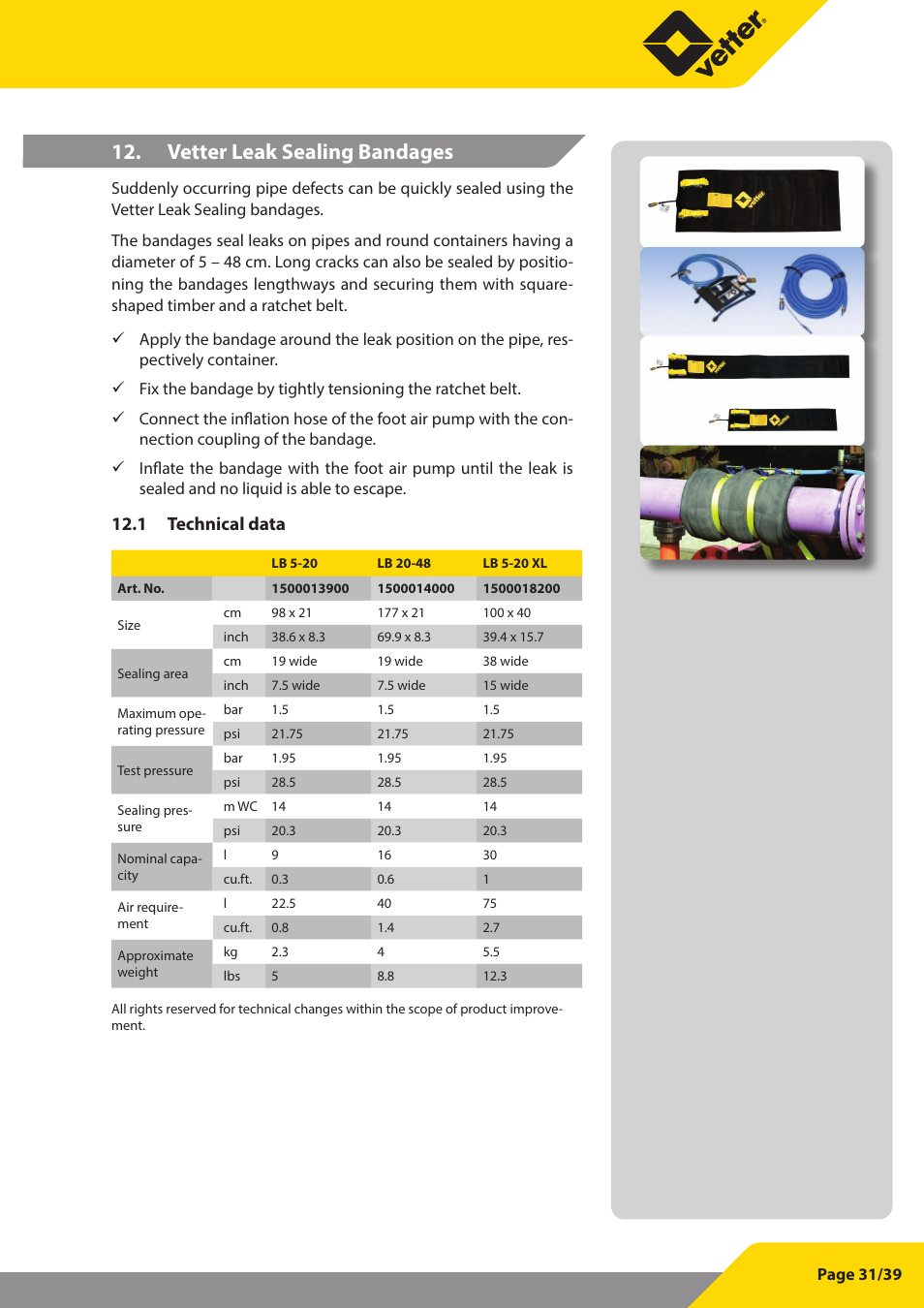 vetter®

12. Vetter Leak Sealing Bandages

Suddenly occurring pipe defects can be quickly sealed using the Vetter Leak Sealing bandages.

The bandages seal leaks on pipes and round containers having a diameter of 5 – 48 cm. Long cracks can also be sealed by positioning the bandages lengthways and securing them with square-shaped timber and a ratchet belt.

✓ Apply the bandage around the leak position on the pipe, respectively container.

✓ Fix the bandage by tightly tensioning the ratchet belt.

✓ Connect the inflation hose of the foot air pump with the connection coupling of the bandage.

✓ Inflate the bandage with the foot air pump until the leak is sealed and no liquid is able to escape.

12.1 Technical data

| | | LB 5-20 | LB 20-48 | LB 5-20 XL |
|---|---|---|---|---|
| Art. No. | | 1500013900 | 1500014000 | 1500018200 |
| Size | cm | 98 x 21 | 177 x 21 | 100 x 40 |
| | inch | 38.6 x 8.3 | 69.9 x 8.3 | 39.4 x 15.7 |
| Sealing area | cm | 19 wide | 19 wide | 38 wide |
| | inch | 7.5 wide | 7.5 wide | 15 wide |
| Maximum operating pressure | bar | 1.5 | 1.5 | 1.5 |
| | psi | 21.75 | 21.75 | 21.75 |
| Test pressure | bar | 1.95 | 1.95 | 1.95 |
| | psi | 28.5 | 28.5 | 28.5 |
| Sealing pressure | m WC | 14 | 14 | 14 |
| | psi | 20.3 | 20.3 | 20.3 |
| Nominal capacity | l | 9 | 16 | 30 |
| | cu.ft. | 0.3 | 0.6 | 1 |
| Air requirement | l | 22.5 | 40 | 75 |
| | cu.ft. | 0.8 | 1.4 | 2.7 |
| Approximate weight | kg | 2.3 | 4 | 5.5 |
| | lbs | 5 | 8.8 | 12.3 |

All rights reserved for technical changes within the scope of product improvement.

Page 31/39